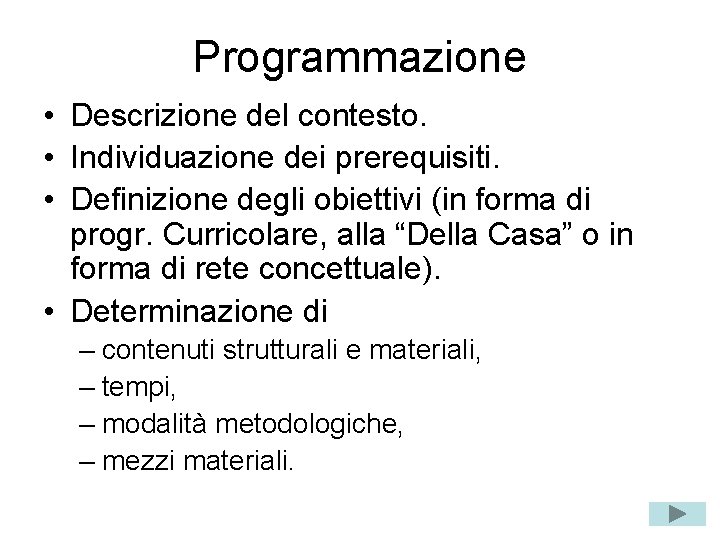 Programmazione

• Descrizione del contesto.
• Individuazione dei prerequisiti.
• Definizione degli obiettivi (in forma di progr. Curricolare, alla “Della Casa” o in forma di rete concettuale).
• Determinazione di
– contenuti strutturali e materiali,
– tempi,
– modalità metodologiche,
– mezzi materiali.